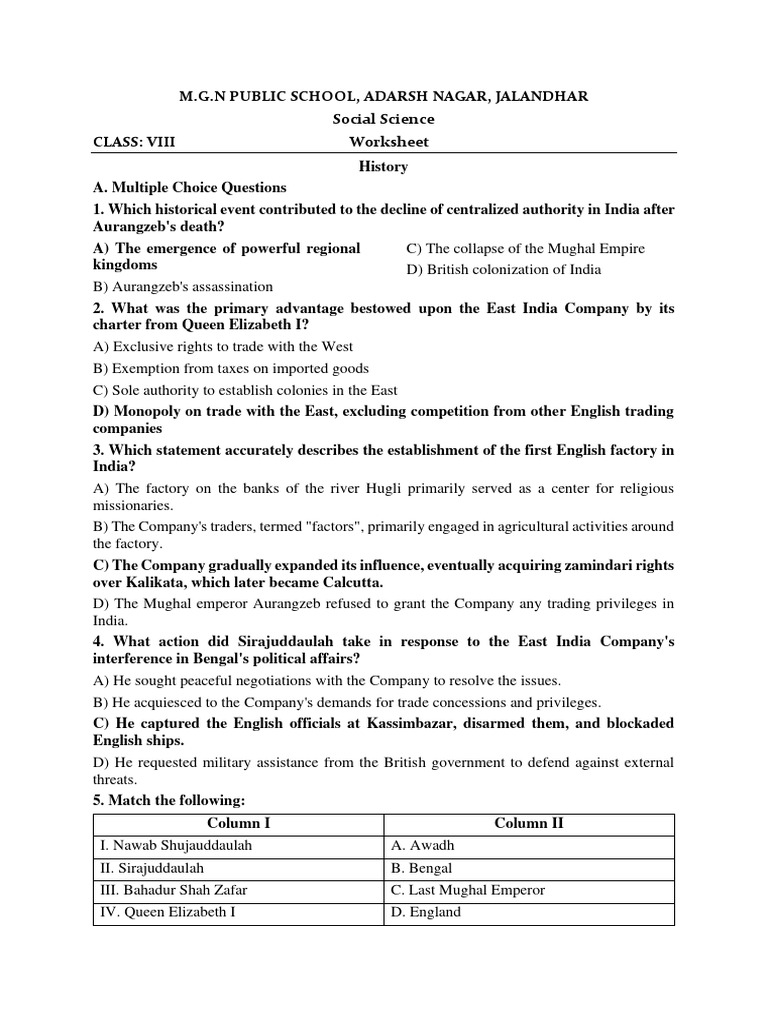 M.G.N PUBLIC SCHOOL, ADARSH NAGAR, JALANDHAR

Social Science

CLASS: VIII Worksheet

History

A. Multiple Choice Questions

1. Which historical event contributed to the decline of centralized authority in India after Aurangzeb's death?

A) The emergence of powerful regional kingdoms

B) Aurangzeb's assassination

C) The collapse of the Mughal Empire

D) British colonization of India

2. What was the primary advantage bestowed upon the East India Company by its charter from Queen Elizabeth I?

A) Exclusive rights to trade with the West

B) Exemption from taxes on imported goods

C) Sole authority to establish colonies in the East

D) Monopoly on trade with the East, excluding competition from other English trading companies

3. Which statement accurately describes the establishment of the first English factory in India?

A) The factory on the banks of the river Hugli primarily served as a center for religious missionaries.

B) The Company's traders, termed "factors", primarily engaged in agricultural activities around the factory.

C) The Company gradually expanded its influence, eventually acquiring zamindari rights over Kalikata, which later became Calcutta.

D) The Mughal emperor Aurangzeb refused to grant the Company any trading privileges in India.

4. What action did Sirajuddaulah take in response to the East India Company's interference in Bengal's political affairs?

A) He sought peaceful negotiations with the Company to resolve the issues.

B) He acquiesced to the Company's demands for trade concessions and privileges.

C) He captured the English officials at Kassimbazar, disarmed them, and blockaded English ships.

D) He requested military assistance from the British government to defend against external threats.

5. Match the following:

| Column I | Column II |
|---|---|
| I. Nawab Shujauddaulah | A. Awadh |
| II. Sirajuddaulah | B. Bengal |
| III. Bahadur Shah Zafar | C. Last Mughal Emperor |
| IV. Queen Elizabeth I | D. England |